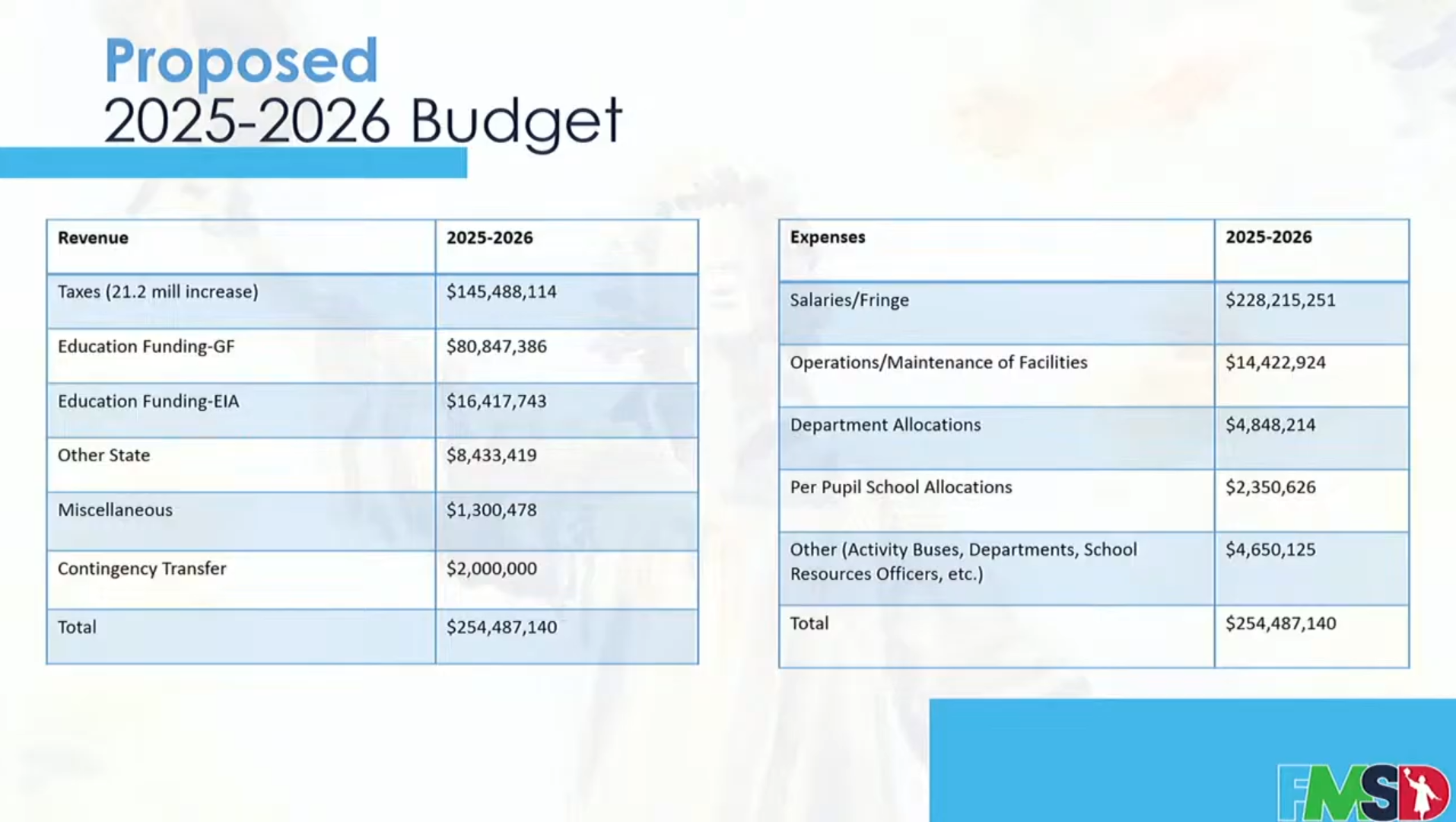 Proposed
2025-2026 Budget

| Revenue | 2025-2026 |
|---|---|
| Taxes (21.2 mill increase) | $145,488,114 |
| Education Funding-GF | $80,847,386 |
| Education Funding-EIA | $16,417,743 |
| Other State | $8,433,419 |
| Miscellaneous | $1,300,478 |
| Contingency Transfer | $2,000,000 |
| Total | $254,487,140 |

| Expenses | 2025-2026 |
|---|---|
| Salaries/Fringe | $228,215,251 |
| Operations/Maintenance of Facilities | $14,422,924 |
| Department Allocations | $4,848,214 |
| Per Pupil School Allocations | $2,350,626 |
| Other (Activity Buses, Departments, School Resources Officers, etc.) | $4,650,125 |
| Total | $254,487,140 |

FMSD